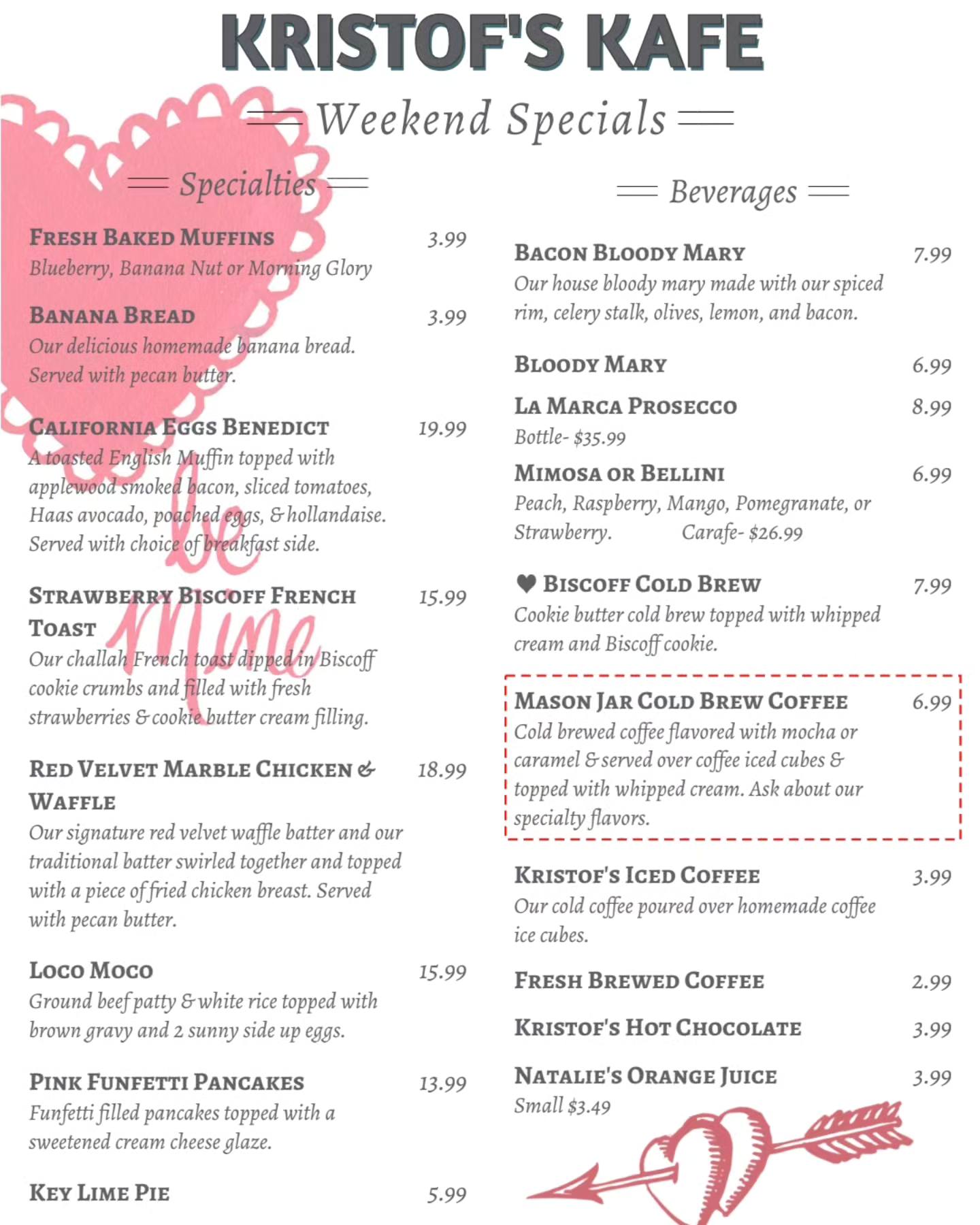 KRISTOF'S KAFE

Weekend Specials

Specialties

FRESH BAKED MUFFINS 3.99
Blueberry, Banana Nut or Morning Glory

BANANA BREAD 3.99
Our delicious homemade banana bread. Served with pecan butter.

CALIFORNIA EGGS BENEDICT 19.99
A toasted English Muffin topped with applewood smoked bacon, sliced tomatoes, Haas avocado, poached eggs, & hollandaise. Served with choice of breakfast side.

be Mine

STRAWBERRY BISCOFF FRENCH TOAST 15.99
Our challah French toast dipped in Biscoff cookie crumbs and filled with fresh strawberries & cookie butter cream filling.

RED VELVET MARBLE CHICKEN & WAFFLE 18.99
Our signature red velvet waffle batter and our traditional batter swirled together and topped with a piece of fried chicken breast. Served with pecan butter.

LOCO MOCO 15.99
Ground beef patty & white rice topped with brown gravy and 2 sunny side up eggs.

PINK FUNFETTI PANCAKES 13.99
Funfetti filled pancakes topped with a sweetened cream cheese glaze.

KEY LIME PIE 5.99

Beverages

BACON BLOODY MARY 7.99
Our house bloody mary made with our spiced rim, celery stalk, olives, lemon, and bacon.

BLOODY MARY 6.99

LA MARCA PROSECCO 8.99
Bottle- $35.99

MIMOSA OR BELLINI 6.99
Peach, Raspberry, Mango, Pomegranate, or Strawberry. Carafe- $26.99

♥ BISCOFF COLD BREW 7.99
Cookie butter cold brew topped with whipped cream and Biscoff cookie.

MASON JAR COLD BREW COFFEE 6.99
Cold brewed coffee flavored with mocha or caramel & served over coffee iced cubes & topped with whipped cream. Ask about our specialty flavors.

KRISTOF'S ICED COFFEE 3.99
Our cold coffee poured over homemade coffee ice cubes.

FRESH BREWED COFFEE 2.99

KRISTOF'S HOT CHOCOLATE 3.99

NATALIE'S ORANGE JUICE 3.99
Small $3.49